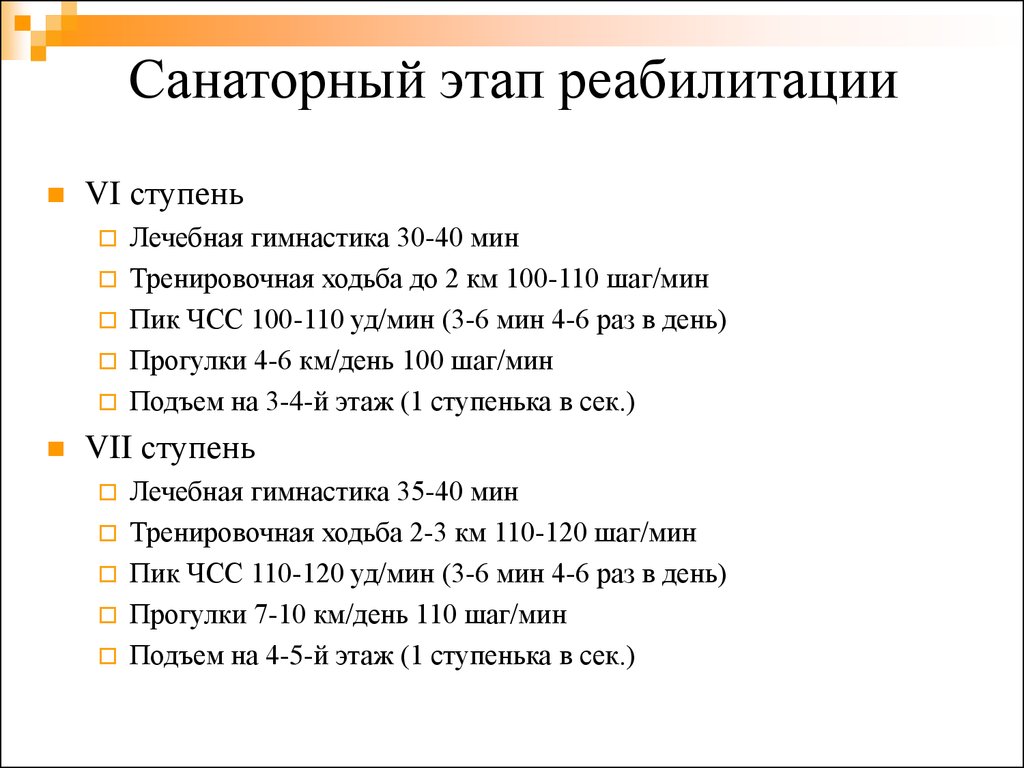 Санаторный этап реабилитации

VI ступень

Лечебная гимнастика 30-40 мин

Тренировочная ходьба до 2 км 100-110 шаг/мин

Пик ЧСС 100-110 уд/мин (3-6 мин 4-6 раз в день)

Прогулки 4-6 км/день 100 шаг/мин

Подъем на 3-4-й этаж (1 ступенька в сек.)

VII ступень

Лечебная гимнастика 35-40 мин

Тренировочная ходьба 2-3 км 110-120 шаг/мин

Пик ЧСС 110-120 уд/мин (3-6 мин 4-6 раз в день)

Прогулки 7-10 км/день 110 шаг/мин

Подъем на 4-5-й этаж (1 ступенька в сек.)